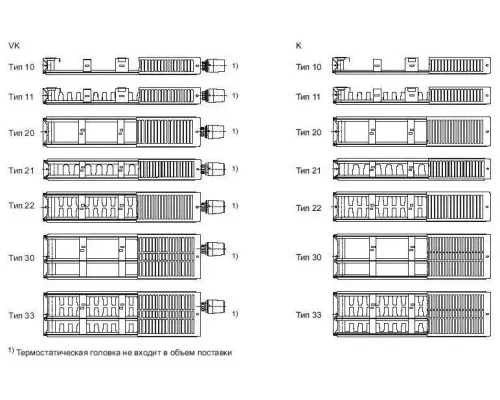 VK

Тип 10 1)

Тип 11 1)

Тип 20 1)

Тип 21 1)

Тип 22 1)

Тип 30 1)

Тип 33 1)

$^{1)}$ Термостатическая головка не входит в объем поставки

K

Тип 10

Тип 11

Тип 20

Тип 21

Тип 22

Тип 30

Тип 33